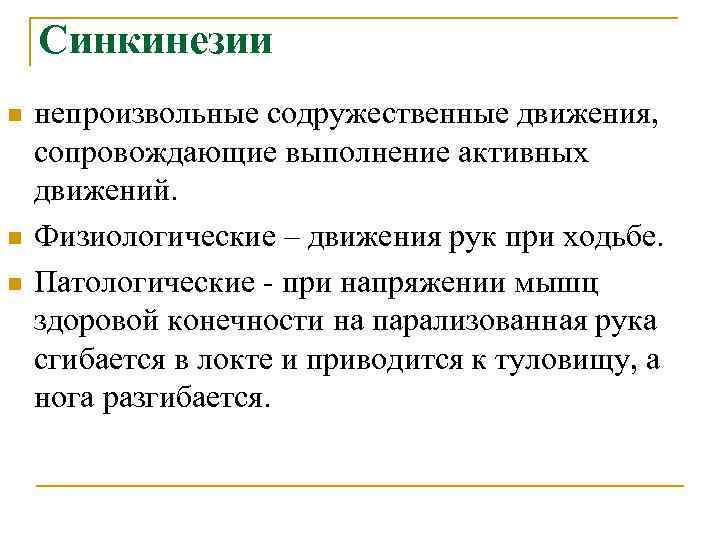 Синкинезии

непроизвольные содружественные движения, сопровождающие выполнение активных движений.

Физиологические – движения рук при ходьбе.

Патологические - при напряжении мышц здоровой конечности на парализованная рука сгибается в локте и приводится к туловищу, а нога разгибается.